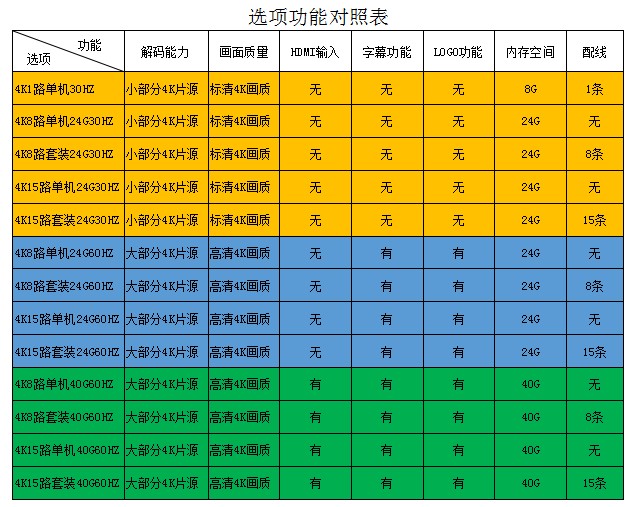 选项功能对照表

| 功能 选项 | 解码能力 | 画面质量 | HDMI输入 | 字幕功能 | LOGO功能 | 内存空间 | 配线 |
|---|---|---|---|---|---|---|---|
| 4K1路单机30HZ | 小部分4K片源 | 标清4K画质 | 无 | 无 | 无 | 8G | 1条 |
| 4K8路单机24G30HZ | 小部分4K片源 | 标清4K画质 | 无 | 无 | 无 | 24G | 无 |
| 4K8路套装24G30HZ | 小部分4K片源 | 标清4K画质 | 无 | 无 | 无 | 24G | 8条 |
| 4K15路单机24G30HZ | 小部分4K片源 | 标清4K画质 | 无 | 无 | 无 | 24G | 无 |
| 4K15路套装24G30HZ | 小部分4K片源 | 标清4K画质 | 无 | 无 | 无 | 24G | 15条 |
| 4K8路单机24G60HZ | 大部分4K片源 | 高清4K画质 | 无 | 有 | 有 | 24G | 无 |
| 4K8路套装24G60HZ | 大部分4K片源 | 高清4K画质 | 无 | 有 | 有 | 24G | 8条 |
| 4K15路单机24G60HZ | 大部分4K片源 | 高清4K画质 | 无 | 有 | 有 | 24G | 无 |
| 4K15路套装24G60HZ | 大部分4K片源 | 高清4K画质 | 无 | 有 | 有 | 24G | 15条 |
| 4K8路单机40G60HZ | 大部分4K片源 | 高清4K画质 | 有 | 有 | 有 | 40G | 无 |
| 4K8路套装40G60HZ | 大部分4K片源 | 高清4K画质 | 有 | 有 | 有 | 40G | 8条 |
| 4K15路单机40G60HZ | 大部分4K片源 | 高清4K画质 | 有 | 有 | 有 | 40G | 无 |
| 4K15路套装40G60HZ | 大部分4K片源 | 高清4K画质 | 有 | 有 | 有 | 40G | 15条 |